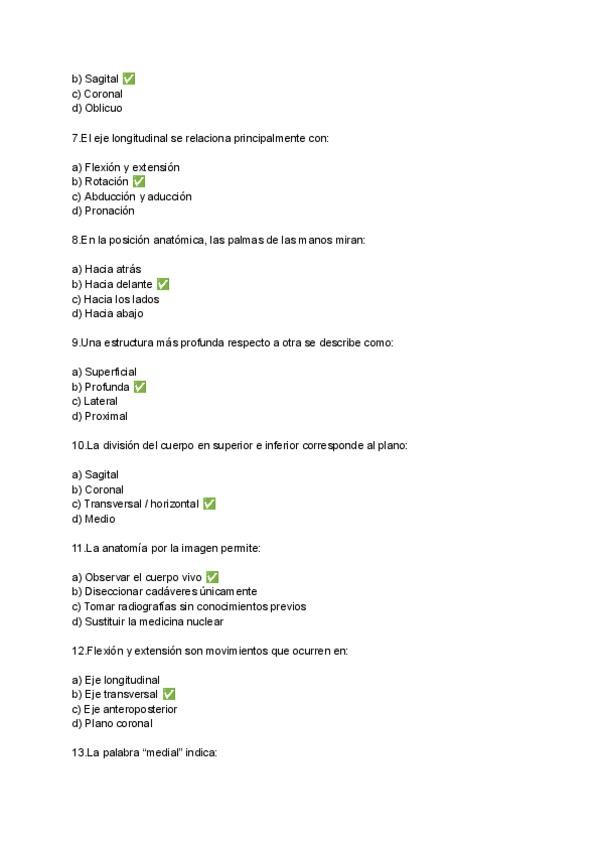 b) Sagital ✅
c) Coronal
d) Oblicuo

7.El eje longitudinal se relaciona principalmente con:

a) Flexión y extensión
b) Rotación ✅
c) Abducción y aducción
d) Pronación

8.En la posición anatómica, las palmas de las manos miran:

a) Hacia atrás
b) Hacia delante ✅
c) Hacia los lados
d) Hacia abajo

9.Una estructura más profunda respecto a otra se describe como:

a) Superficial
b) Profunda ✅
c) Lateral
d) Proximal

10.La división del cuerpo en superior e inferior corresponde al plano:

a) Sagital
b) Coronal
c) Transversal / horizontal ✅
d) Medio

11.La anatomía por la imagen permite:

a) Observar el cuerpo vivo ✅
b) Diseccionar cadáveres únicamente
c) Tomar radiografías sin conocimientos previos
d) Sustituir la medicina nuclear

12.Flexión y extensión son movimientos que ocurren en:

a) Eje longitudinal
b) Eje transversal ✅
c) Eje anteroposterior
d) Plano coronal

13.La palabra "medial" indica: